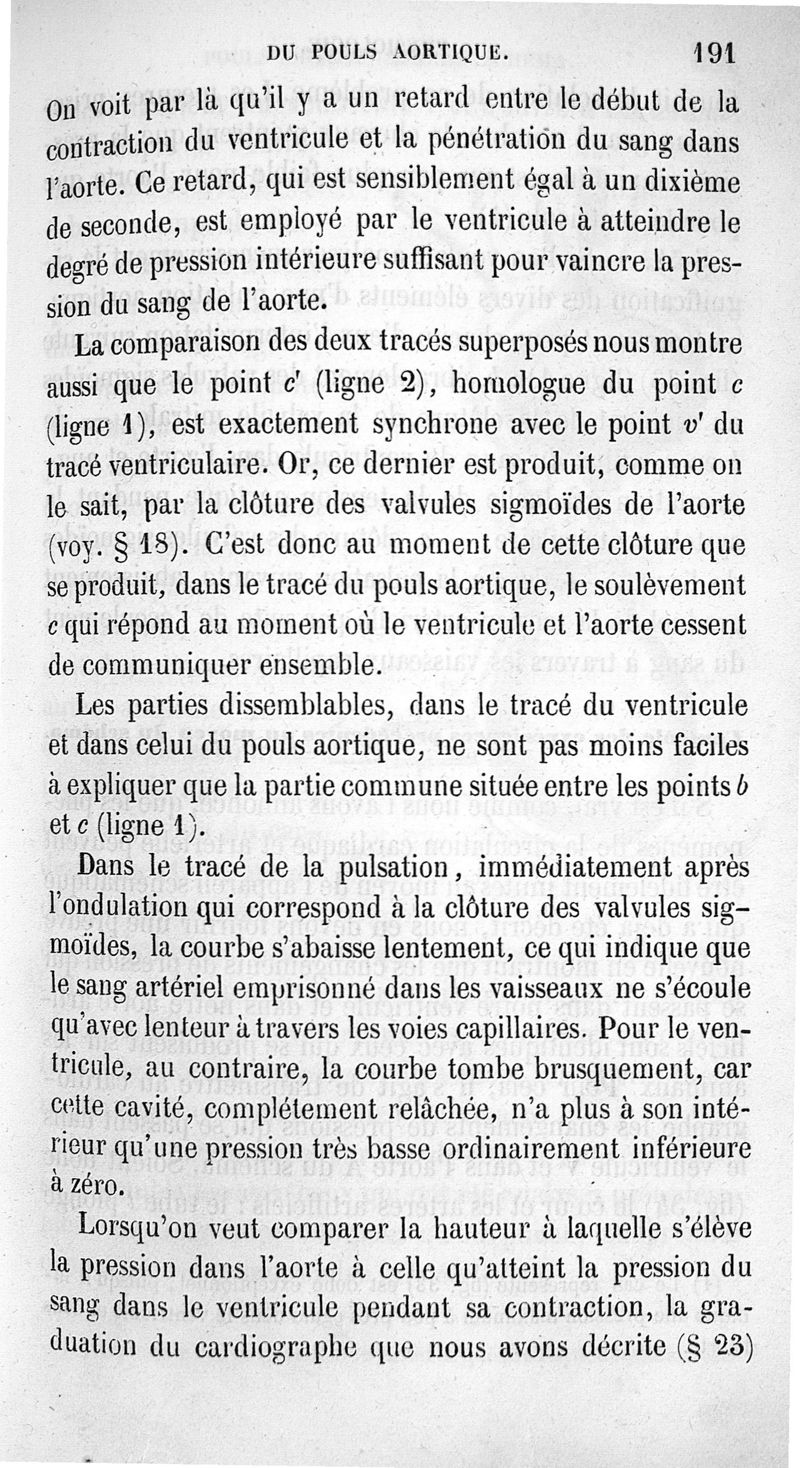 DU POULS AORTIQUE. 191

On voit par là qu'il y a un retard entre le début de la contraction du ventricule et la pénétration du sang dans l'aorte. Ce retard, qui est sensiblement égal à un dixième de seconde, est employé par le ventricule à atteindre le degré de pression intérieure suffisant pour vaincre la pression du sang de l'aorte.

La comparaison des deux tracés superposés nous montre aussi que le point $c'$ (ligne 2), homologue du point $c$ (ligne 1), est exactement synchrone avec le point $v'$ du tracé ventriculaire. Or, ce dernier est produit, comme on le sait, par la clôture des valvules sigmoïdes de l'aorte (voy. § 18). C'est donc au moment de cette clôture que se produit, dans le tracé du pouls aortique, le soulèvement $c$ qui répond au moment où le ventricule et l'aorte cessent de communiquer ensemble.

Les parties dissemblables, dans le tracé du ventricule et dans celui du pouls aortique, ne sont pas moins faciles à expliquer que la partie commune située entre les points $b$ et $c$ (ligne 1).

Dans le tracé de la pulsation, immédiatement après l'ondulation qui correspond à la clôture des valvules sigmoïdes, la courbe s'abaisse lentement, ce qui indique que le sang artériel emprisonné dans les vaisseaux ne s'écoule qu'avec lenteur à travers les voies capillaires. Pour le ventricule, au contraire, la courbe tombe brusquement, car cette cavité, complétement relâchée, n'a plus à son intérieur qu'une pression très basse ordinairement inférieure à zéro.

Lorsqu'on veut comparer la hauteur à laquelle s'élève la pression dans l'aorte à celle qu'atteint la pression du sang dans le ventricule pendant sa contraction, la graduation du cardiographe que nous avons décrite (§ 23)